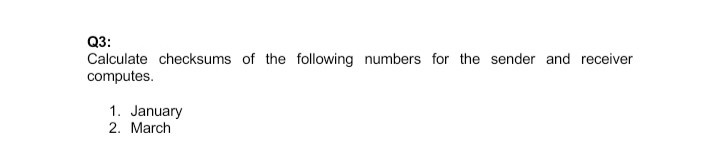 Q3:
Calculate checksums of the following numbers for the sender and receiver computes.

1. January
2. March